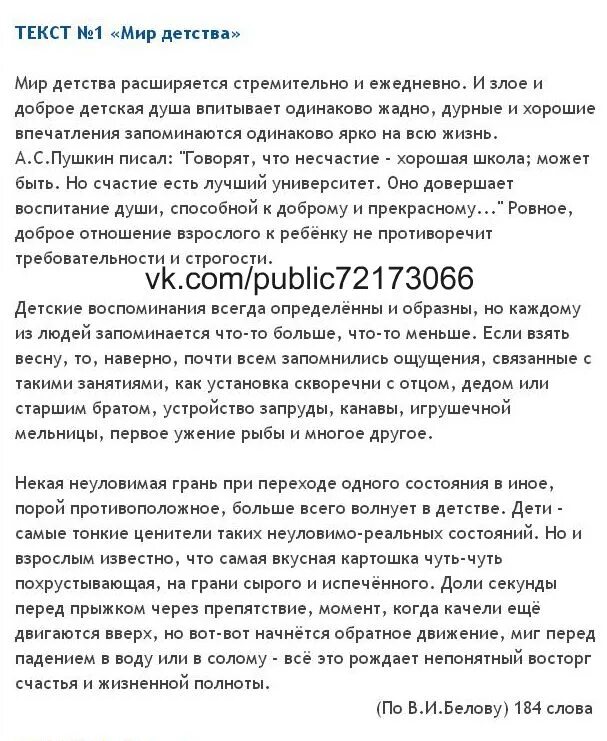 ТЕКСТ №1 «Мир детства»

Мир детства расширяется стремительно и ежедневно. И злое и доброе детская душа впитывает одинаково жадно, дурные и хорошие впечатления запоминаются одинаково ярко на всю жизнь. А.С.Пушкин писал: "Говорят, что несчастие - хорошая школа; может быть. Но счастие есть лучший университет. Оно довершает воспитание души, способной к доброму и прекрасному..." Ровное, доброе отношение взрослого к ребёнку не противоречит требовательности и строгости.

vk.com/public72173066

Детские воспоминания всегда определённы и образны, но каждому из людей запоминается что-то больше, что-то меньше. Если взять весну, то, наверно, почти всем запомнились ощущения, связанные с такими занятиями, как установка скворечни с отцом, дедом или старшим братом, устройство запруды, канавы, игрушечной мельницы, первое ужение рыбы и многое другое.

Некая неуловимая грань при переходе одного состояния в иное, порой противоположное, больше всего волнует в детстве. Дети - самые тонкие ценители таких неуловимо-реальных состояний. Но и взрослым известно, что самая вкусная картошка чуть-чуть похрустывающая, на грани сырого и испечённого. Доли секунды перед прыжком через препятствие, момент, когда качели ещё двигаются вверх, но вот-вот начнётся обратное движение, миг перед падением в воду или в солому - всё это рождает непонятный восторг счастья и жизненной полноты.

(По В.И.Белову) 184 слова